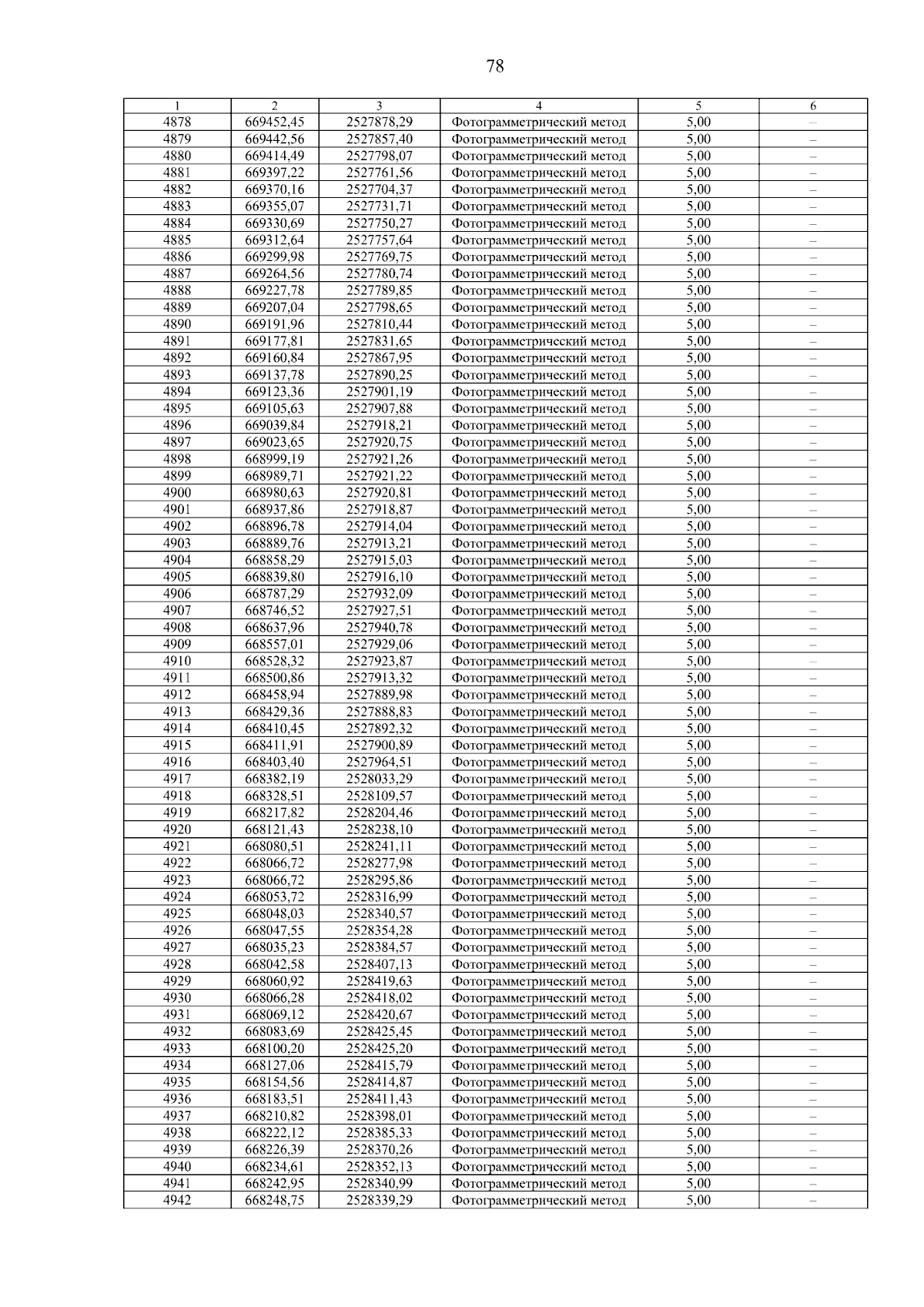 78

| 1 | 2 | 3 | 4 | 5 | 6 |
|---|---|---|---|---|---|
| 4878 | 669452,45 | 2527878,29 | Фотограмметрический метод | 5,00 | – |
| 4879 | 669442,56 | 2527857,40 | Фотограмметрический метод | 5,00 | – |
| 4880 | 669414,49 | 2527798,07 | Фотограмметрический метод | 5,00 | – |
| 4881 | 669397,22 | 2527761,56 | Фотограмметрический метод | 5,00 | – |
| 4882 | 669370,16 | 2527704,37 | Фотограмметрический метод | 5,00 | – |
| 4883 | 669355,07 | 2527731,71 | Фотограмметрический метод | 5,00 | – |
| 4884 | 669330,69 | 2527750,27 | Фотограмметрический метод | 5,00 | – |
| 4885 | 669312,64 | 2527757,64 | Фотограмметрический метод | 5,00 | – |
| 4886 | 669299,98 | 2527769,75 | Фотограмметрический метод | 5,00 | – |
| 4887 | 669264,56 | 2527780,74 | Фотограмметрический метод | 5,00 | – |
| 4888 | 669227,78 | 2527789,85 | Фотограмметрический метод | 5,00 | – |
| 4889 | 669207,04 | 2527798,65 | Фотограмметрический метод | 5,00 | – |
| 4890 | 669191,96 | 2527810,44 | Фотограмметрический метод | 5,00 | – |
| 4891 | 669177,81 | 2527831,65 | Фотограмметрический метод | 5,00 | – |
| 4892 | 669160,84 | 2527867,95 | Фотограмметрический метод | 5,00 | – |
| 4893 | 669137,78 | 2527890,25 | Фотограмметрический метод | 5,00 | – |
| 4894 | 669123,36 | 2527901,19 | Фотограмметрический метод | 5,00 | – |
| 4895 | 669105,63 | 2527907,88 | Фотограмметрический метод | 5,00 | – |
| 4896 | 669039,84 | 2527918,21 | Фотограмметрический метод | 5,00 | – |
| 4897 | 669023,65 | 2527920,75 | Фотограмметрический метод | 5,00 | – |
| 4898 | 668999,19 | 2527921,26 | Фотограмметрический метод | 5,00 | – |
| 4899 | 668989,71 | 2527921,22 | Фотограмметрический метод | 5,00 | – |
| 4900 | 668980,63 | 2527920,81 | Фотограмметрический метод | 5,00 | – |
| 4901 | 668937,86 | 2527918,87 | Фотограмметрический метод | 5,00 | – |
| 4902 | 668896,78 | 2527914,04 | Фотограмметрический метод | 5,00 | – |
| 4903 | 668889,76 | 2527913,21 | Фотограмметрический метод | 5,00 | – |
| 4904 | 668858,29 | 2527915,03 | Фотограмметрический метод | 5,00 | – |
| 4905 | 668839,80 | 2527916,10 | Фотограмметрический метод | 5,00 | – |
| 4906 | 668787,29 | 2527932,09 | Фотограмметрический метод | 5,00 | – |
| 4907 | 668746,52 | 2527927,51 | Фотограмметрический метод | 5,00 | – |
| 4908 | 668637,96 | 2527940,78 | Фотограмметрический метод | 5,00 | – |
| 4909 | 668557,01 | 2527929,06 | Фотограмметрический метод | 5,00 | – |
| 4910 | 668528,32 | 2527923,87 | Фотограмметрический метод | 5,00 | – |
| 4911 | 668500,86 | 2527913,32 | Фотограмметрический метод | 5,00 | – |
| 4912 | 668458,94 | 2527889,98 | Фотограмметрический метод | 5,00 | – |
| 4913 | 668429,36 | 2527888,83 | Фотограмметрический метод | 5,00 | – |
| 4914 | 668410,45 | 2527892,32 | Фотограмметрический метод | 5,00 | – |
| 4915 | 668411,91 | 2527900,89 | Фотограмметрический метод | 5,00 | – |
| 4916 | 668403,40 | 2527964,51 | Фотограмметрический метод | 5,00 | – |
| 4917 | 668382,19 | 2528033,29 | Фотограмметрический метод | 5,00 | – |
| 4918 | 668328,51 | 2528109,57 | Фотограмметрический метод | 5,00 | – |
| 4919 | 668217,82 | 2528204,46 | Фотограмметрический метод | 5,00 | – |
| 4920 | 668121,43 | 2528238,10 | Фотограмметрический метод | 5,00 | – |
| 4921 | 668080,51 | 2528241,11 | Фотограмметрический метод | 5,00 | – |
| 4922 | 668066,72 | 2528277,98 | Фотограмметрический метод | 5,00 | – |
| 4923 | 668066,72 | 2528295,86 | Фотограмметрический метод | 5,00 | – |
| 4924 | 668053,72 | 2528316,99 | Фотограмметрический метод | 5,00 | – |
| 4925 | 668048,03 | 2528340,57 | Фотограмметрический метод | 5,00 | – |
| 4926 | 668047,55 | 2528354,28 | Фотограмметрический метод | 5,00 | – |
| 4927 | 668035,23 | 2528384,57 | Фотограмметрический метод | 5,00 | – |
| 4928 | 668042,58 | 2528407,13 | Фотограмметрический метод | 5,00 | – |
| 4929 | 668060,92 | 2528419,63 | Фотограмметрический метод | 5,00 | – |
| 4930 | 668066,28 | 2528418,02 | Фотограмметрический метод | 5,00 | – |
| 4931 | 668069,12 | 2528420,67 | Фотограмметрический метод | 5,00 | – |
| 4932 | 668083,69 | 2528425,45 | Фотограмметрический метод | 5,00 | – |
| 4933 | 668100,20 | 2528425,20 | Фотограмметрический метод | 5,00 | – |
| 4934 | 668127,06 | 2528415,79 | Фотограмметрический метод | 5,00 | – |
| 4935 | 668154,56 | 2528414,87 | Фотограмметрический метод | 5,00 | – |
| 4936 | 668183,51 | 2528411,43 | Фотограмметрический метод | 5,00 | – |
| 4937 | 668210,82 | 2528398,01 | Фотограмметрический метод | 5,00 | – |
| 4938 | 668222,12 | 2528385,33 | Фотограмметрический метод | 5,00 | – |
| 4939 | 668226,39 | 2528370,26 | Фотограмметрический метод | 5,00 | – |
| 4940 | 668234,61 | 2528352,13 | Фотограмметрический метод | 5,00 | – |
| 4941 | 668242,95 | 2528340,99 | Фотограмметрический метод | 5,00 | – |
| 4942 | 668248,75 | 2528339,29 | Фотограмметрический метод | 5,00 | – |